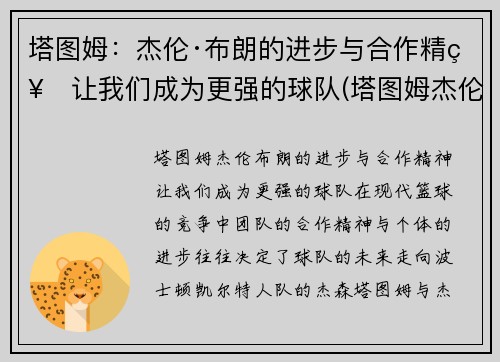 塔图姆：杰伦·布朗的进步与合作精ç¥ 让我们成为更强的球队(塔图姆杰伦

塔图姆杰伦布朗的进步与合作精神让我们成为更强的球队在现代篮球的竞争中团队的合作精神与个体的进步往往决定了球队的未来走向波士顿凯尔特人队的杰森塔图姆与杰